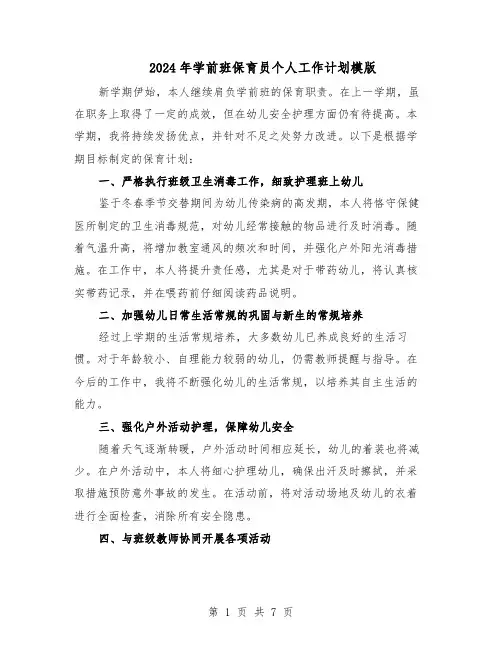 2024年学前班保育员个人工作计划模版

新学期伊始，本人继续肩负学前班的保育职责。在上一学期，虽在职务上取得了一定的成效，但在幼儿安全护理方面仍有待提高。本学期，我将持续发扬优点，并针对不足之处努力改进。以下是根据学期目标制定的保育计划：

一、严格执行班级卫生消毒工作，细致护理班上幼儿

鉴于冬春季节交替期间为幼儿传染病的高发期，本人将恪守保健医所制定的卫生消毒规范，对幼儿经常接触的物品进行及时消毒。随着气温升高，将增加教室通风的频次和时间，并强化户外阳光消毒措施。在工作中，本人将提升责任感，尤其是对于带药幼儿，将认真核实带药记录，并在喂药前仔细阅读药品说明。

二、加强幼儿日常生活常规的巩固与新生的常规培养

经过上学期的生活常规培养，大多数幼儿已养成良好的生活习惯。对于年龄较小、自理能力较弱的幼儿，仍需教师提醒与指导。在今后的工作中，我将不断强化幼儿的生活常规，以培养其自主生活的能力。

三、强化户外活动护理，保障幼儿安全

随着天气逐渐转暖，户外活动时间相应延长，幼儿的着装也将减少。在户外活动中，本人将细心护理幼儿，确保出汗及时擦拭，并采取措施预防意外事故的发生。在活动前，将对活动场地及幼儿的衣着进行全面检查，消除所有安全隐患。

四、与班级教师协同开展各项活动

第 1 页 共 7 页